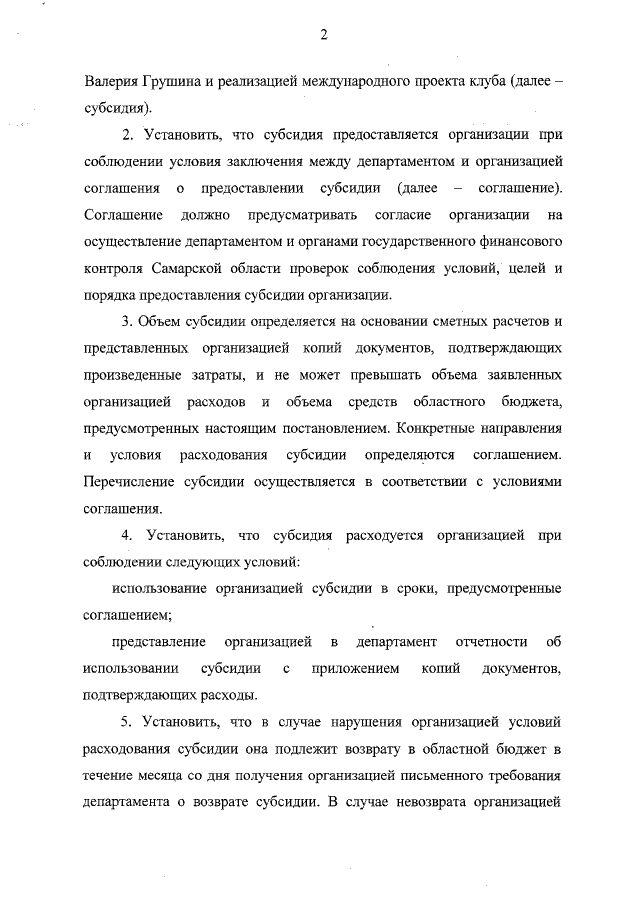 2

Валерия Грушина и реализацией международного проекта клуба (далее – субсидия).

2. Установить, что субсидия предоставляется организации при соблюдении условия заключения между департаментом и организацией соглашения о предоставлении субсидии (далее – соглашение). Соглашение должно предусматривать согласие организации на осуществление департаментом и органами государственного финансового контроля Самарской области проверок соблюдения условий, целей и порядка предоставления субсидии организации.

3. Объем субсидии определяется на основании сметных расчетов и представленных организацией копий документов, подтверждающих произведенные затраты, и не может превышать объема заявленных организацией расходов и объема средств областного бюджета, предусмотренных настоящим постановлением. Конкретные направления и условия расходования субсидии определяются соглашением. Перечисление субсидии осуществляется в соответствии с условиями соглашения.

4. Установить, что субсидия расходуется организацией при соблюдении следующих условий:

использование организацией субсидии в сроки, предусмотренные соглашением;

представление организацией в департамент отчетности об использовании субсидии с приложением копий документов, подтверждающих расходы.

5. Установить, что в случае нарушения организацией условий расходования субсидии она подлежит возврату в областной бюджет в течение месяца со дня получения организацией письменного требования департамента о возврате субсидии. В случае невозврата организацией